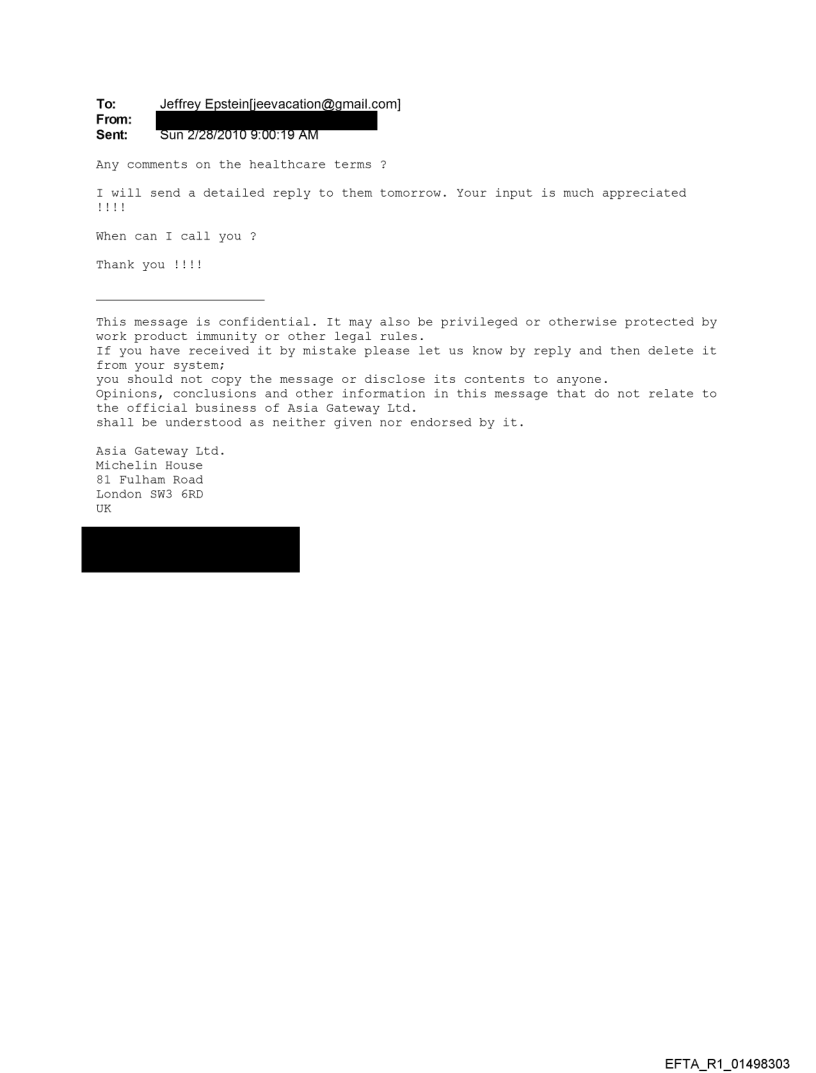 To: Jeffrey Epstein[jeevacation@gmail.com]
From:
Sent: Sun 2/28/2010 9:00:19 AM

Any comments on the healthcare terms ?

I will send a detailed reply to them tomorrow. Your input is much appreciated !!!!

When can I call you ?

Thank you !!!!

This message is confidential. It may also be privileged or otherwise protected by work product immunity or other legal rules.
If you have received it by mistake please let us know by reply and then delete it from your system;
you should not copy the message or disclose its contents to anyone.
Opinions, conclusions and other information in this message that do not relate to the official business of Asia Gateway Ltd.
shall be understood as neither given nor endorsed by it.

Asia Gateway Ltd.
Michelin House
81 Fulham Road
London SW3 6RD
UK

EFTA_R1_01498303